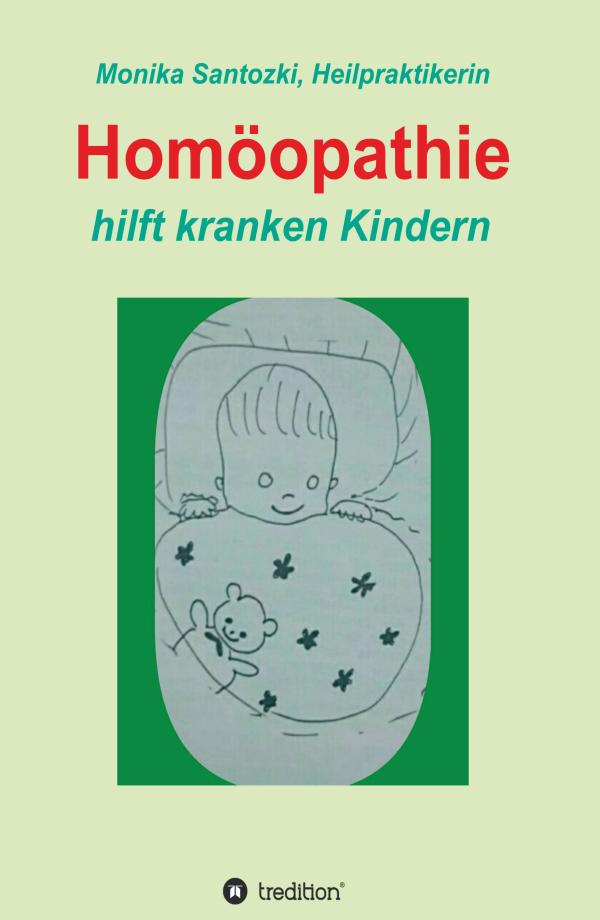 Monika Santozki, Heilpraktikerin

Homöopathie

hilft kranken Kindern

tredition®